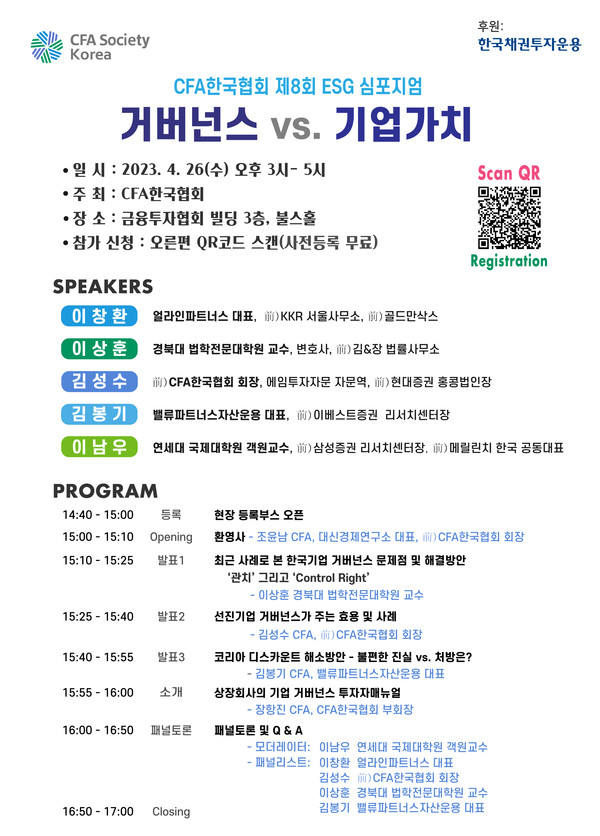 CFA Society Korea

후원:
한국채권투자운용

CFA한국협회 제8회 ESG 심포지엄

거버넌스 vs. 기업가치

• 일 시 : 2023. 4. 26(수) 오후 3시- 5시
• 주 최 : CFA한국협회
• 장 소 : 금융투자협회 빌딩 3층, 불스홀
• 참가 신청 : 오른편 QR코드 스캔(사전등록 무료)

Scan QR
Registration

SPEAKERS

이창환 얼라인파트너스 대표, 前)KKR 서울사무소, 前)골드만삭스

이상훈 경북대 법학전문대학원 교수, 변호사, 前)김&장 법률사무소

김성수 前)CFA한국협회 회장, 에임투자자문 자문역, 前)현대증권 홍콩법인장

김봉기 밸류파트너스자산운용 대표, 前)이베스트증권 리서치센터장

이남우 연세대 국제대학원 객원교수, 前)삼성증권 리서치센터장, 前)메릴린치 한국 공동대표

PROGRAM

14:40 - 15:00 등록 현장 등록부스 오픈

15:00 - 15:10 Opening 환영사 - 조윤남 CFA, 대신경제연구소 대표, 前)CFA한국협회 회장

15:10 - 15:25 발표1 최근 사례로 본 한국기업 거버넌스 문제점 및 해결방안
'관치' 그리고 'Control Right'
- 이상훈 경북대 법학전문대학원 교수

15:25 - 15:40 발표2 선진기업 거버넌스가 주는 효용 및 사례
- 김성수 CFA, 前)CFA한국협회 회장

15:40 - 15:55 발표3 코리아 디스카운트 해소방안 - 불편한 진실 vs. 처방은?
- 김봉기 CFA, 밸류파트너스자산운용 대표

15:55 - 16:00 소개 상장회사의 기업 거버넌스 투자자매뉴얼
- 장항진 CFA, CFA한국협회 부회장

16:00 - 16:50 패널토론 패널토론 및 Q & A
- 모더레이터: 이남우 연세대 국제대학원 객원교수
- 패널리스트: 이창환 얼라인파트너스 대표
김성수 前)CFA한국협회 회장
이상훈 경북대 법학전문대학원 교수
김봉기 밸류파트너스자산운용 대표

16:50 - 17:00 Closing